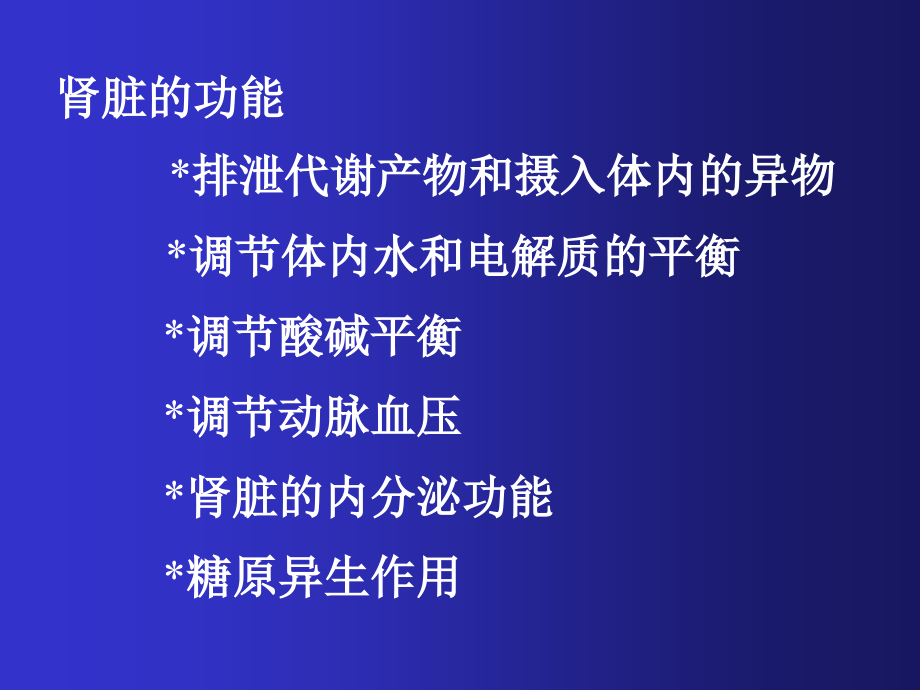 肾脏的功能

*排泄代谢产物和摄入体内的异物

*调节体内水和电解质的平衡

*调节酸碱平衡

*调节动脉血压

*肾脏的内分泌功能

*糖原异生作用